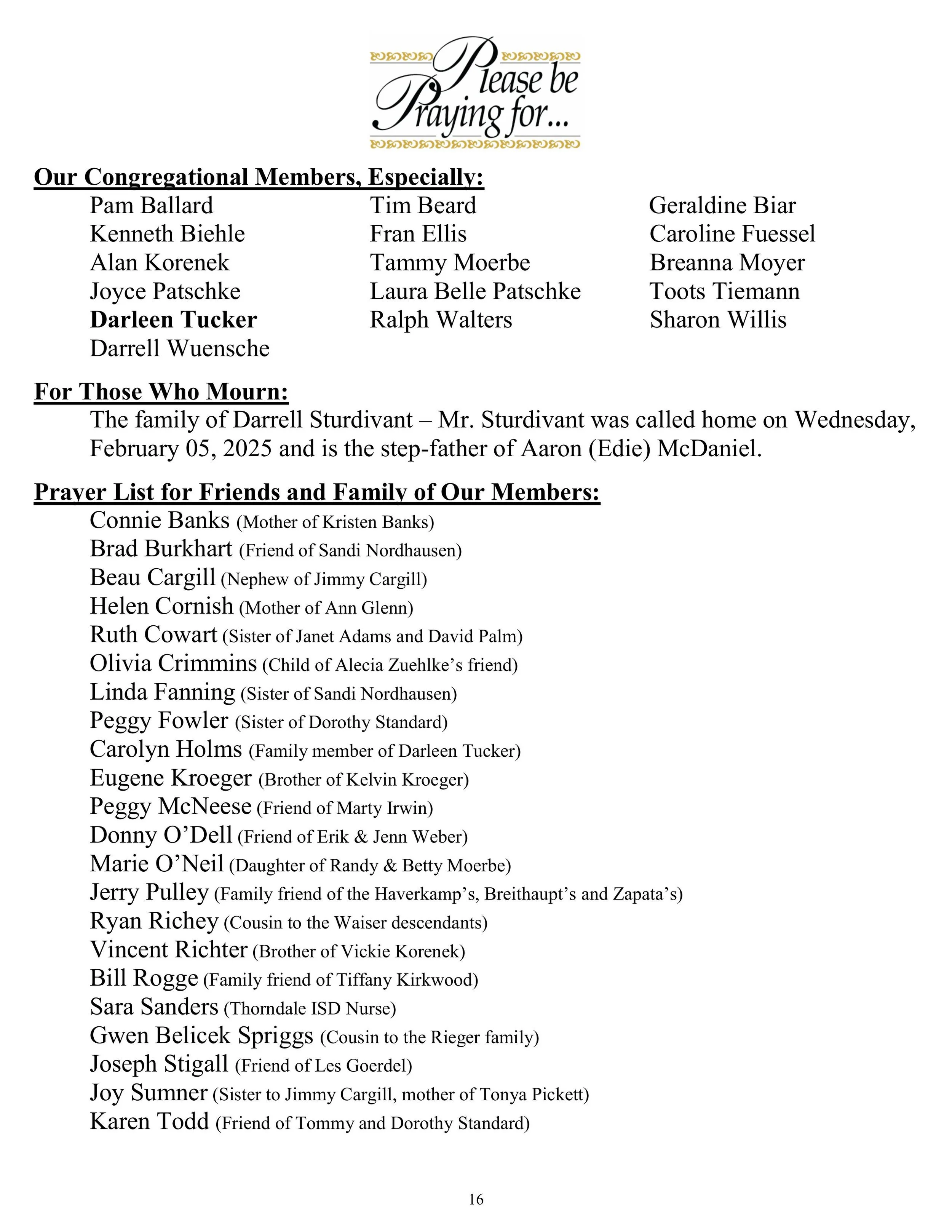 Please be Praying for...

Our Congregational Members, Especially:

Pam Ballard
Kenneth Biehle
Alan Korenek
Joyce Patschke
Darleen Tucker
Darrell Wuensche

Tim Beard
Fran Ellis
Tammy Moerbe
Laura Belle Patschke
Ralph Walters

Geraldine Biar
Caroline Fuessel
Breanna Moyer
Toots Tiemann
Sharon Willis

For Those Who Mourn:

The family of Darrell Sturdivant – Mr. Sturdivant was called home on Wednesday, February 05, 2025 and is the step-father of Aaron (Edie) McDaniel.

Prayer List for Friends and Family of Our Members:

Connie Banks (Mother of Kristen Banks)
Brad Burkhart (Friend of Sandi Nordhausen)
Beau Cargill (Nephew of Jimmy Cargill)
Helen Cornish (Mother of Ann Glenn)
Ruth Cowart (Sister of Janet Adams and David Palm)
Olivia Crimmins (Child of Alecia Zuehlke's friend)
Linda Fanning (Sister of Sandi Nordhausen)
Peggy Fowler (Sister of Dorothy Standard)
Carolyn Holms (Family member of Darleen Tucker)
Eugene Kroeger (Brother of Kelvin Kroeger)
Peggy McNeese (Friend of Marty Irwin)
Donny O'Dell (Friend of Erik & Jenn Weber)
Marie O'Neil (Daughter of Randy & Betty Moerbe)
Jerry Pulley (Family friend of the Haverkamp's, Breithaupt's and Zapata's)
Ryan Richey (Cousin to the Waiser descendants)
Vincent Richter (Brother of Vickie Korenek)
Bill Rogge (Family friend of Tiffany Kirkwood)
Sara Sanders (Thorndale ISD Nurse)
Gwen Belicek Spriggs (Cousin to the Rieger family)
Joseph Stigall (Friend of Les Goerdel)
Joy Sumner (Sister to Jimmy Cargill, mother of Tonya Pickett)
Karen Todd (Friend of Tommy and Dorothy Standard)

16